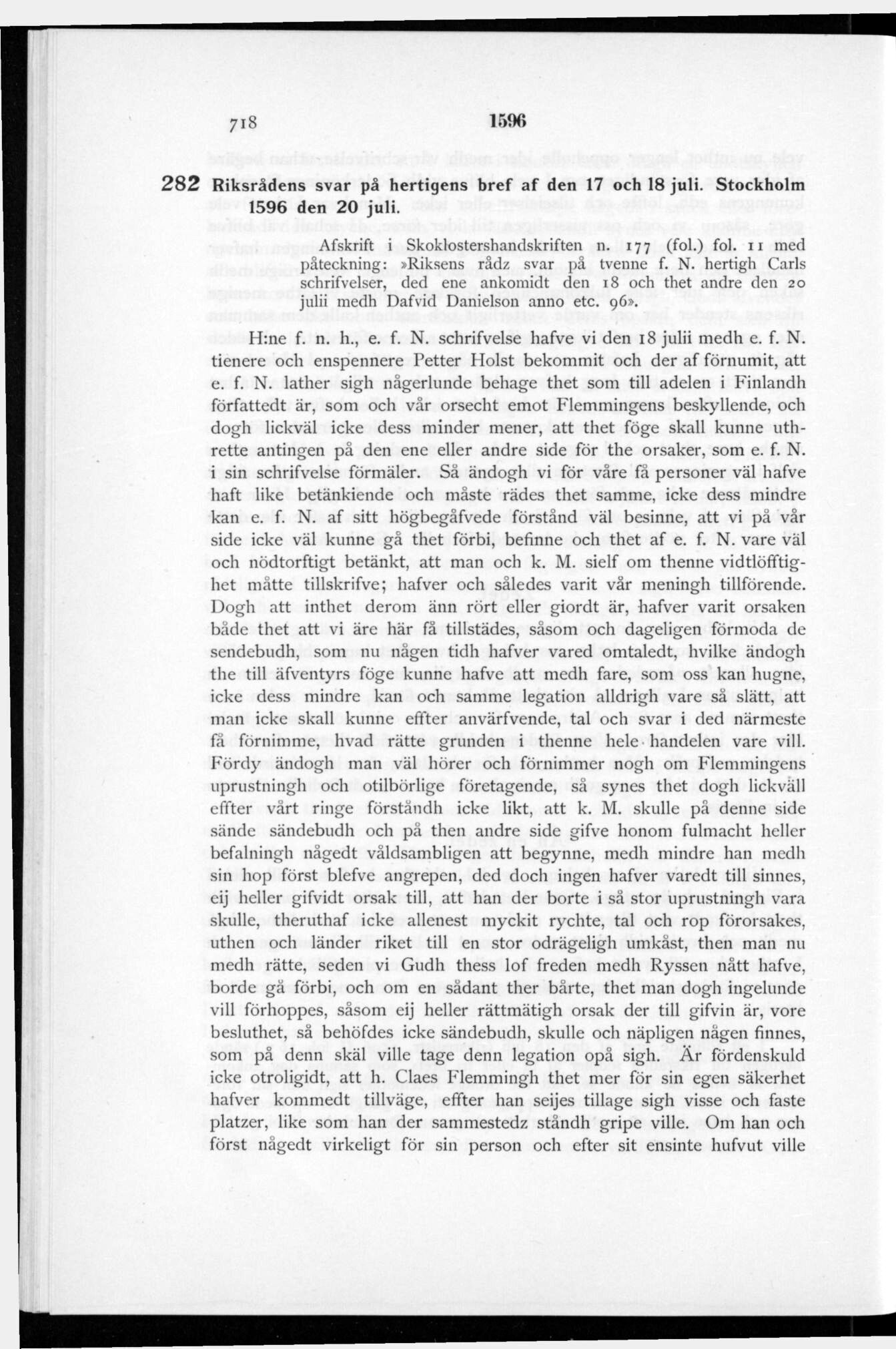 718 1596

282 Riksrådens svar på hertigens bref af den 17 och 18 juli. Stockholm 1596 den 20 juli.

Afskrift i Skoklostershandskriften n. 177 (fol.) fol. 11 med påteckning: »Riksens rådz svar på tvenne f. N. hertigh Carls schrifvelser, ded ene ankomidt den 18 och thet andre den 20 julii medh Dafvid Danielson anno etc. 96».

H:ne f. n. h., e. f. N. schrifvelse hafve vi den 18 julii medh e. f. N. tienere och enspennere Petter Holst bekommit och der af förnumit, att e. f. N. lather sigh någerlunde behage thet som till adelen i Finlandh författedt är, som och vår orsecht emot Flemmingens beskyllende, och dogh lickväl icke dess minder mener, att thet föge skall kunne uthrette antingen på den ene eller andre side för the orsaker, som e. f. N. i sin schrifvelse förmäler. Så ändogh vi för våre få personer väl hafve haft like betänkiende och måste rädes thet samme, icke dess mindre kan e. f. N. af sitt högbegåfvede förstånd väl besinne, att vi på vår side icke väl kunne gå thet förbi, befinne och thet af e. f. N. vare väl och nödtorftigt betänkt, att man och k. M. sielf om thenne vidtlöfftighet måtte tillskrifve; hafver och således varit vår meningh tillförende. Dogh att inthet derom änn rört eller giordt är, hafver varit orsaken både thet att vi äre här få tillstädes, såsom och dageligen förmoda de sendebudh, som nu någen tidh hafver vared omtaledt, hvilke ändogh the till äfventyrs föge kunne hafve att medh fare, som oss kan hugne, icke dess mindre kan och samme legation alldrigh vare så slätt, att man icke skall kunne effter anvärfvende, tal och svar i ded närmeste få förnimme, hvad rätte grunden i thenne hele handelen vare vill. Fördy ändogh man väl hörer och förnimmer nogh om Flemmingens uprustningh och otilbörlige företagende, så synes thet dogh lickväll effter vårt ringe förståndh icke likt, att k. M. skulle på denne side sände sändebudh och på then andre side gifve honom fulmacht heller befalningh någedt våldsambligen att begynne, medh mindre han medh sin hop först blefve angrepen, ded doch ingen hafver varedt till sinnes, eij heller gifvidt orsak till, att han der borte i så stor uprustningh vara skulle, theruthaf icke allenest myckit rychte, tal och rop förorsakes, uthen och länder riket till en stor odrägeligh umkåst, then man nu medh rätte, seden vi Gudh thess lof freden medh Ryssen nått hafve, borde gå förbi, och om en sådant ther bårte, thet man dogh ingelunde vill förhoppes, såsom eij heller rättmätigh orsak der till gifvin är, vore besluthet, så behöfdes icke sändebudh, skulle och näpligen någen finnes, som på denn skäl ville tage denn legation opå sigh. Är fördenskuld icke otroligidt, att h. Claes Flemmingh thet mer för sin egen säkerhet hafver kommedt tillväge, effter han seijes tillage sigh visse och faste platzer, like som han der sammestedz ståndh gripe ville. Om han och först någedt virkeligt för sin person och efter sit ensinte hufvut ville